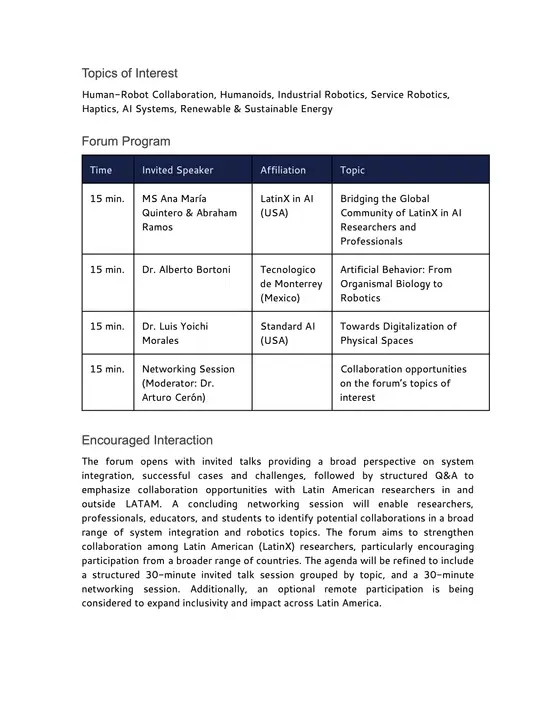 Topics of Interest

Human-Robot Collaboration, Humanoids, Industrial Robotics, Service Robotics, Haptics, AI Systems, Renewable & Sustainable Energy

Forum Program

| Time | Invited Speaker | Affiliation | Topic |
|---|---|---|---|
| 15 min. | MS Ana María Quintero & Abraham Ramos | LatinX in AI (USA) | Bridging the Global Community of LatinX in AI Researchers and Professionals |
| 15 min. | Dr. Alberto Bortoni | Tecnologico de Monterrey (Mexico) | Artificial Behavior: From Organismal Biology to Robotics |
| 15 min. | Dr. Luis Yoichi Morales | Standard AI (USA) | Towards Digitalization of Physical Spaces |
| 15 min. | Networking Session (Moderator: Dr. Arturo Cerón) | | Collaboration opportunities on the forum's topics of interest |

Encouraged Interaction

The forum opens with invited talks providing a broad perspective on system integration, successful cases and challenges, followed by structured Q&A to emphasize collaboration opportunities with Latin American researchers in and outside LATAM. A concluding networking session will enable researchers, professionals, educators, and students to identify potential collaborations in a broad range of system integration and robotics topics. The forum aims to strengthen collaboration among Latin American (LatinX) researchers, particularly encouraging participation from a broader range of countries. The agenda will be refined to include a structured 30-minute invited talk session grouped by topic, and a 30-minute networking session. Additionally, an optional remote participation is being considered to expand inclusivity and impact across Latin America.